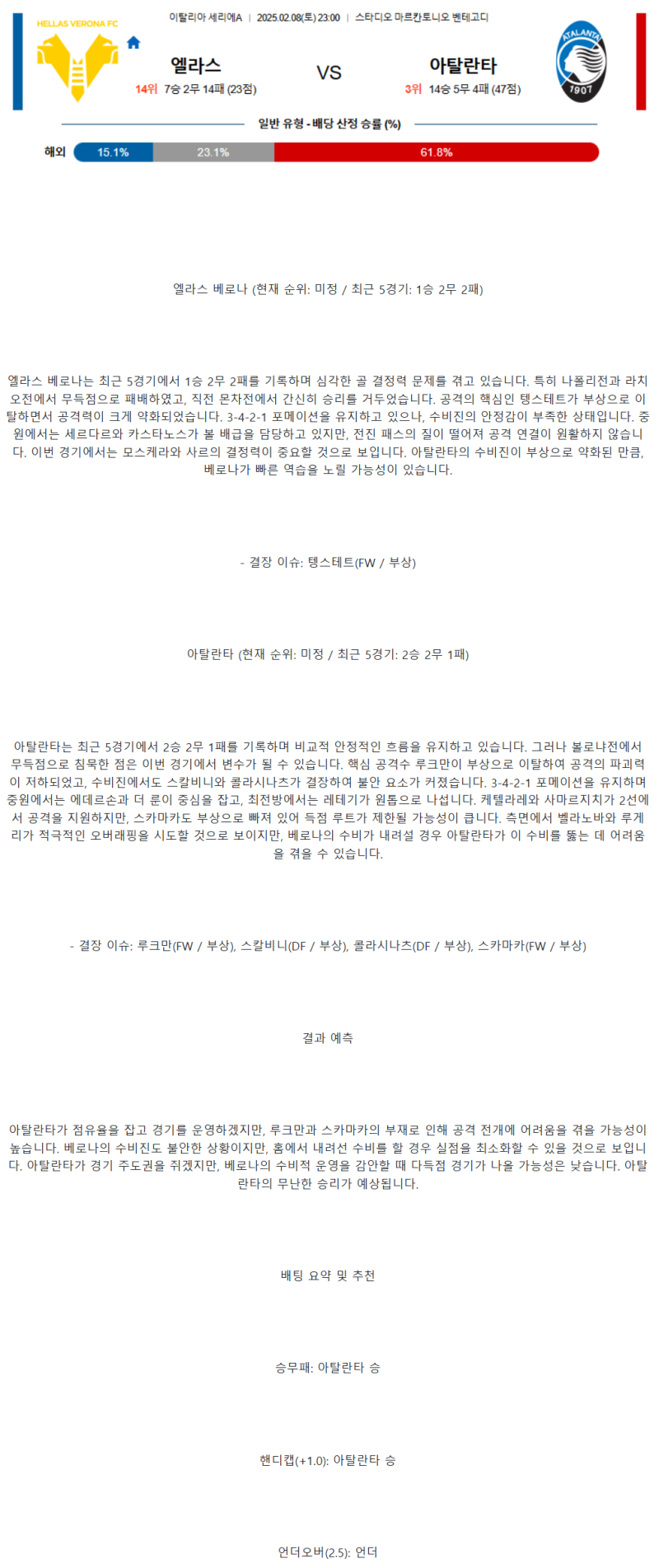 HELLAS VERONA FC

이탈리아 세리에A | 2025.02.08(토) 23:00 | 스타디오 마르칸토니오 벤테고디

엘라스
14위 7승 2무 14패 (23점)

VS

아탈란타
3위 14승 5무 4패 (47점)

ATALANTA 1907

일반 유형 - 배당 산정 승률 (%)

해외 15.1% 23.1% 61.8%

엘라스 베로나 (현재 순위: 미정 / 최근 5경기: 1승 2무 2패)

엘라스 베로나는 최근 5경기에서 1승 2무 2패를 기록하며 심각한 골 결정력 문제를 겪고 있습니다. 특히 나폴리전과 라치오전에서 무득점으로 패배하였고, 직전 몬차전에서 간신히 승리를 거두었습니다. 공격의 핵심인 텡스테트가 부상으로 이탈하면서 공격력이 크게 약화되었습니다. 3-4-2-1 포메이션을 유지하고 있으나, 수비진의 안정감이 부족한 상태입니다. 중원에서는 세르다르와 카스타노스가 볼 배급을 담당하고 있지만, 전진 패스의 질이 떨어져 공격 연결이 원활하지 않습니다. 이번 경기에서는 모스케라와 사르의 결정력이 중요할 것으로 보입니다. 아탈란타의 수비진이 부상으로 약화된 만큼, 베로나가 빠른 역습을 노릴 가능성이 있습니다.

- 결장 이슈: 텡스테트(FW / 부상)

아탈란타 (현재 순위: 미정 / 최근 5경기: 2승 2무 1패)

아탈란타는 최근 5경기에서 2승 2무 1패를 기록하며 비교적 안정적인 흐름을 유지하고 있습니다. 그러나 볼로냐전에서 무득점으로 침묵한 점은 이번 경기에서 변수가 될 수 있습니다. 핵심 공격수 루크만이 부상으로 이탈하여 공격의 파괴력이 저하되었고, 수비진에서도 스칼비니와 콜라시나츠가 결장하여 불안 요소가 커졌습니다. 3-4-2-1 포메이션을 유지하며 중원에서는 에데르손과 더 룬이 중심을 잡고, 최전방에서는 레테기가 원톱으로 나섭니다. 케텔라레와 사마르지치가 2선에서 공격을 지원하지만, 스카마카도 부상으로 빠져 있어 득점 루트가 제한될 가능성이 큽니다. 측면에서 벨라노바와 루게리가 적극적인 오버래핑을 시도할 것으로 보이지만, 베로나의 수비가 내려설 경우 아탈란타가 이 수비를 뚫는 데 어려움을 겪을 수 있습니다.

- 결장 이슈: 루크만(FW / 부상), 스칼비니(DF / 부상), 콜라시나츠(DF / 부상), 스카마카(FW / 부상)

결과 예측

아탈란타가 점유율을 잡고 경기를 운영하겠지만, 루크만과 스카마카의 부재로 인해 공격 전개에 어려움을 겪을 가능성이 높습니다. 베로나의 수비진도 불안한 상황이지만, 홈에서 내려선 수비를 할 경우 실점을 최소화할 수 있을 것으로 보입니다. 아탈란타가 경기 주도권을 쥐겠지만, 베로나의 수비적 운영을 감안할 때 다득점 경기가 나올 가능성은 낮습니다. 아탈란타의 무난한 승리가 예상됩니다.

배팅 요약 및 추천

승무패: 아탈란타 승

핸디캡(+1.0): 아탈란타 승

언더오버(2.5): 언더